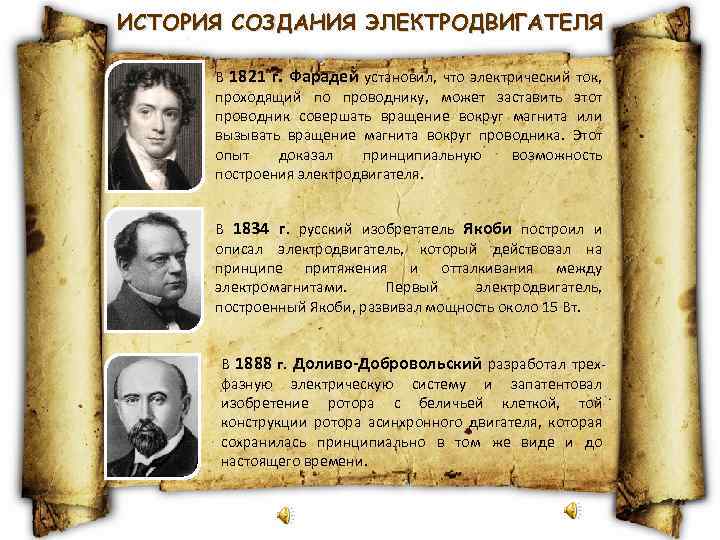 ИСТОРИЯ СОЗДАНИЯ ЭЛЕКТРОДВИГАТЕЛЯ

В 1821 г. Фарадей установил, что электрический ток, проходящий по проводнику, может заставить этот проводник совершать вращение вокруг магнита или вызывать вращение магнита вокруг проводника. Этот опыт доказал принципиальную возможность построения электродвигателя.

В 1834 г. русский изобретатель Якоби построил и описал электродвигатель, который действовал на принципе притяжения и отталкивания между электромагнитами. Первый электродвигатель, построенный Якоби, развивал мощность около 15 Вт.

В 1888 г. Доливо-Добровольский разработал трехфазную электрическую систему и запатентовал изобретение ротора с беличьей клеткой, той конструкции ротора асинхронного двигателя, которая сохранилась принципиально в том же виде и до настоящего времени.